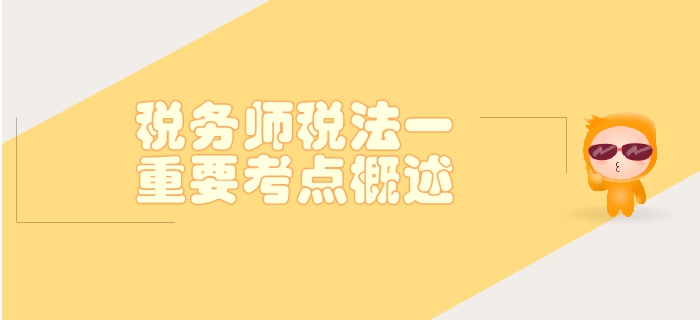 税务师税法一
重要考点概述